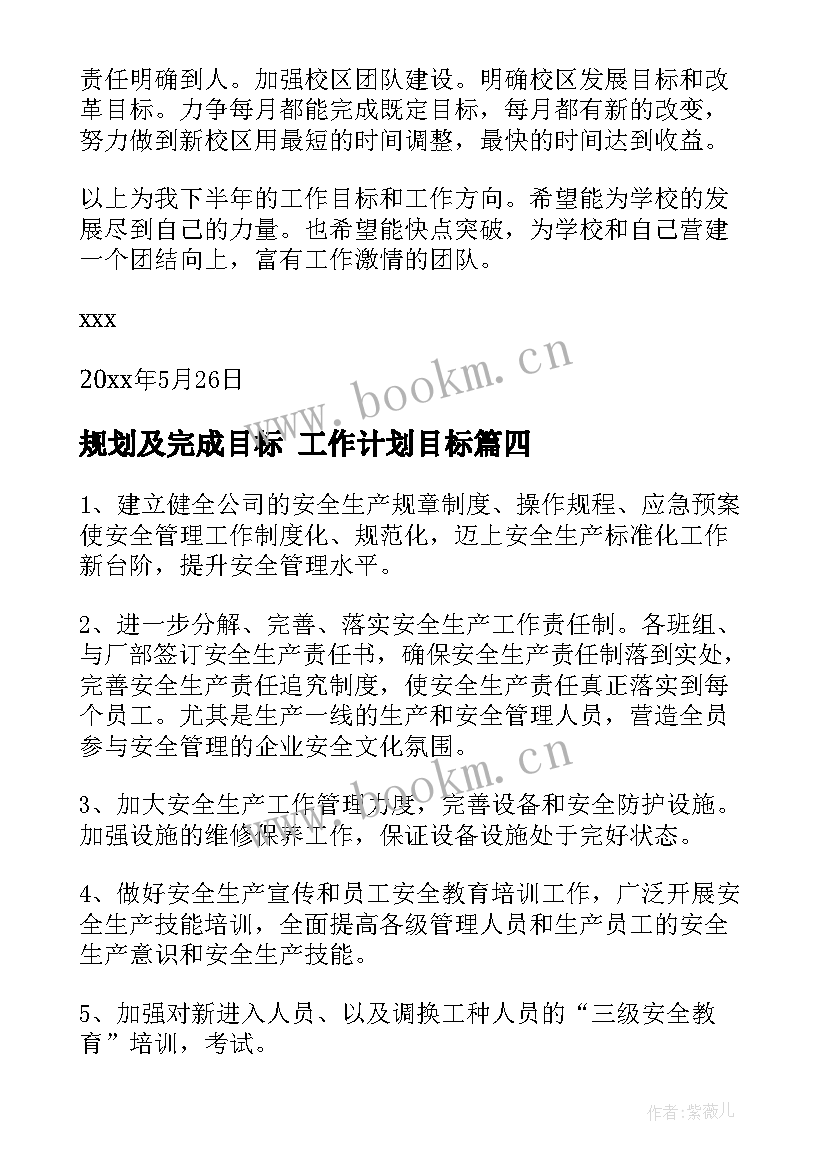 责任明确到人。加强校区团队建设。明确校区发展目标和改革目标。力争每月都能完成既定目标，每月都有新的改变，努力做到新校区用最短的时间调整，最快的时间达到收益。

以上为我下半年的工作目标和工作方向。希望能为学校的发展尽到自己的力量。也希望能快点突破，为学校和自己营建一个团结向上，富有工作激情的团队。

xxx

20xx年5月26日

www.bookm.cn

规划及完成目标 工作计划目标篇四

1、建立健全公司的安全生产规章制度、操作规程、应急预案使安全管理工作制度化、规范化，迈上安全生产标准化工作新台阶，提升安全管理水平。

2、进一步分解、完善、落实安全生产工作责任制。各班组、与厂部签订安全生产责任书，确保安全生产责任制落到实处，完善安全生产责任追究制度，使安全生产责任真正落实到每个员工。尤其是生产一线的生产和安全管理人员，营造全员参与安全管理的企业安全文化氛围。

www.bookm.cn

3、加大安全生产工作管理力度，完善设备和安全防护设施。加强设施的维修保养工作，保证设备设施处于完好状态。

4、做好安全生产宣传和员工安全教育培训工作，广泛开展安全生产技能培训，全面提高各级管理人员和生产员工的安全生产意识和安全生产技能。

5、加强对新进入人员、以及调换工种人员的“三级安全教育”培训，考试。

作者:紫薇儿